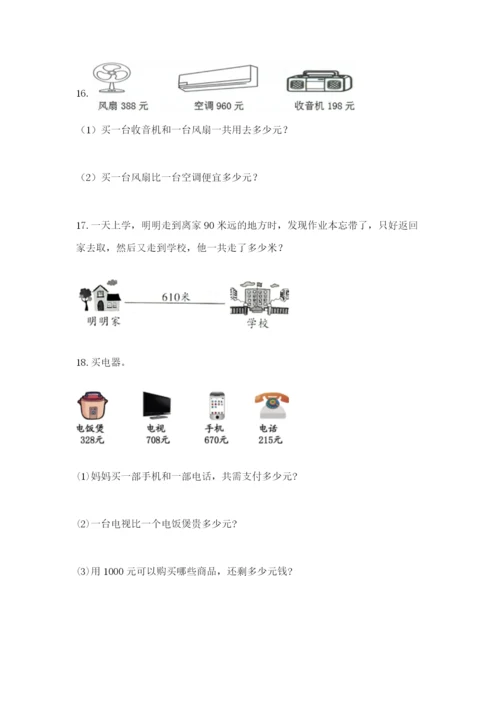 16.

风扇 388 元　　空调 960 元　　收音机 198 元

（1）买一台收音机和一台风扇一共用去多少元？

（2）买一台风扇比一台空调便宜多少元？

17. 一天上学，明明走到离家 90 米远的地方时，发现作业本忘带了，只好返回家去取，然后又走到学校，他一共走了多少米？

610米

明明家　　学校

18. 买电器。

电饭煲 328元　　电视 708元　　手机 670元　　电话 215元

⑴妈妈买一部手机和一部电话，共需支付多少元？

⑵一台电视比一个电饭煲贵多少元？

⑶用 1000 元可以购买哪些商品，还剩多少元钱？